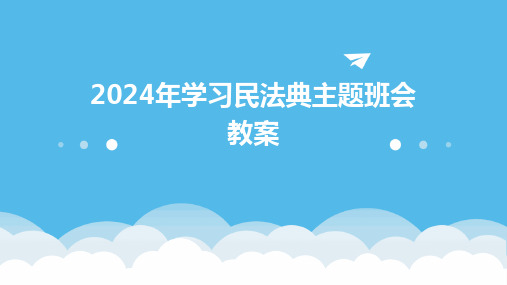 2024年学习民法典主题班会教案